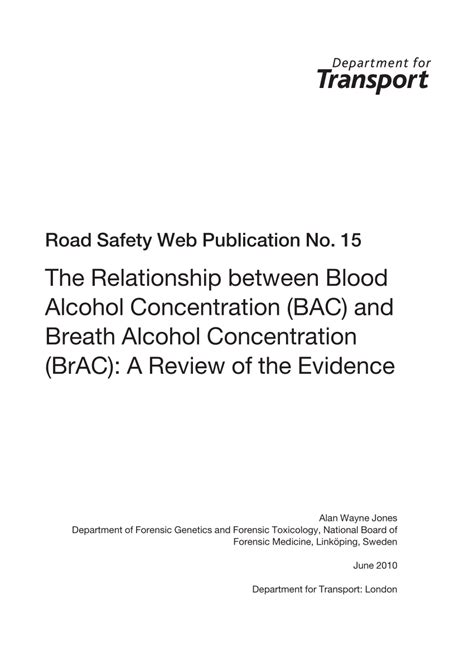 Department for
Transport

Road Safety Web Publication No. 15

The Relationship between Blood Alcohol Concentration (BAC) and Breath Alcohol Concentration (BrAC): A Review of the Evidence

Alan Wayne Jones
Department of Forensic Genetics and Forensic Toxicology, National Board of Forensic Medicine, Linköping, Sweden

June 2010

Department for Transport: London